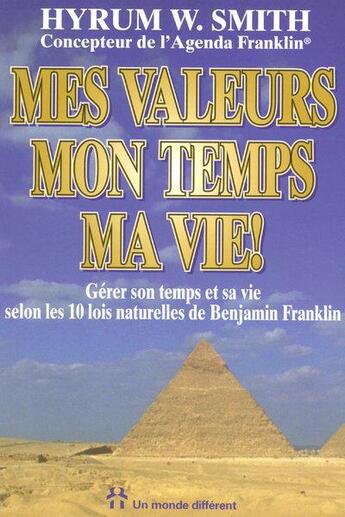 HYRUM W. SMITH
Concepteur de l'Agenda Franklin®

MES VALEURS
MON TEMPS
MA VIE!

Gérer son temps et sa vie
selon les 10 lois naturelles de Benjamin Franklin

Un monde différent